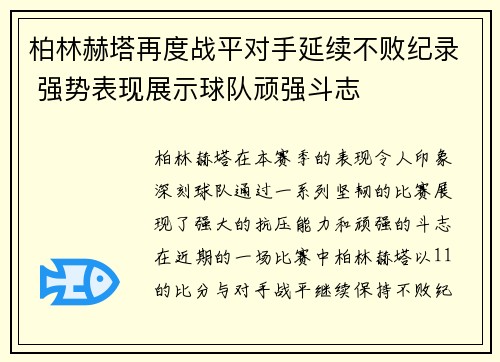 柏林赫塔再度战平对手延续不败纪录 强势表现展示球队顽强斗志

柏林赫塔在本赛季的表现令人印象深刻球队通过一系列坚韧的比赛展现了强大的抗压能力和顽强的斗志在近期的一场比赛中柏林赫塔以11的比分与对手战平继续保持不败纪